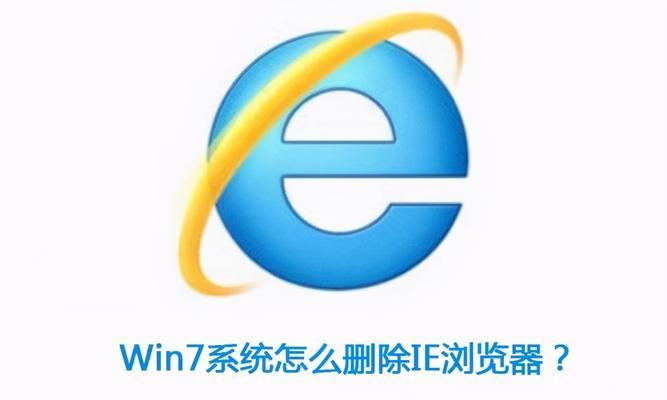 Win7系统怎么删除IE浏览器？